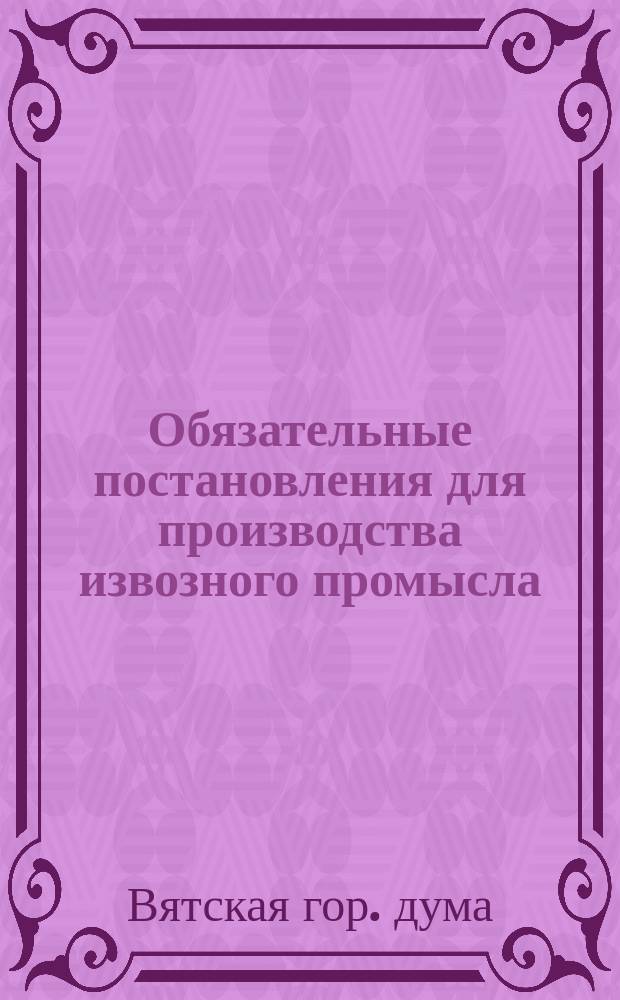 Обязательные постановления для производства извозного промысла

Вятская гор. дума